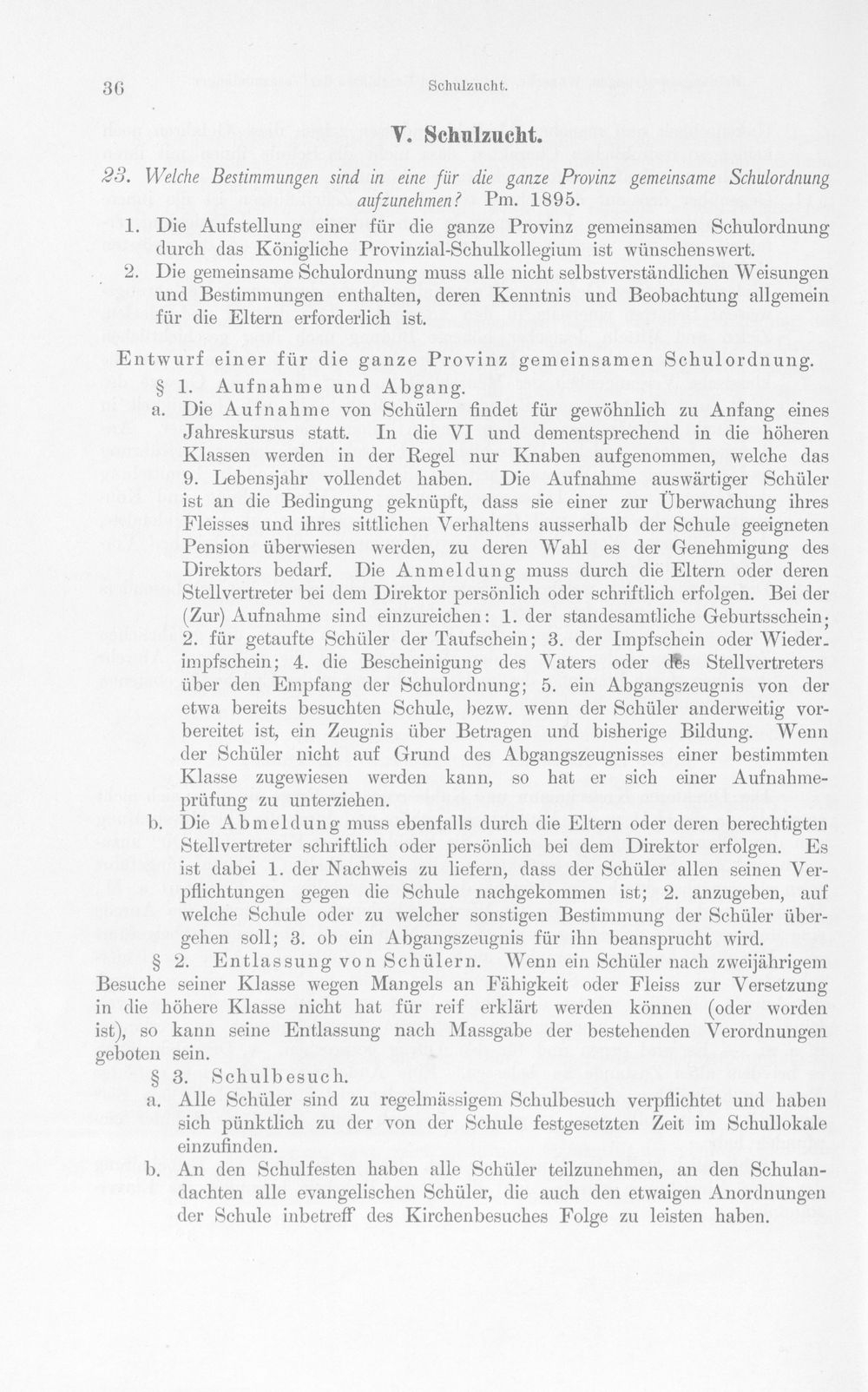 36 Schulzucht.

V. Schulzucht.

23. Welche Bestimmungen sind in eine für die ganze Provinz gemeinsame Schulordnung aufzunehmen? Pm. 1895.

1. Die Aufstellung einer für die ganze Provinz gemeinsamen Schulordnung durch das Königliche Provinzial-Schulkollegium ist wünschenswert.

2. Die gemeinsame Schulordnung muss alle nicht selbstverständlichen Weisungen und Bestimmungen enthalten, deren Kenntnis und Beobachtung allgemein für die Eltern erforderlich ist.

Entwurf einer für die ganze Provinz gemeinsamen Schulordnung.

§ 1. Aufnahme und Abgang.

a. Die Aufnahme von Schülern findet für gewöhnlich zu Anfang eines Jahreskursus statt. In die VI und dementsprechend in die höheren Klassen werden in der Regel nur Knaben aufgenommen, welche das 9. Lebensjahr vollendet haben. Die Aufnahme auswärtiger Schüler ist an die Bedingung geknüpft, dass sie einer zur Überwachung ihres Fleisses und ihres sittlichen Verhaltens ausserhalb der Schule geeigneten Pension überwiesen werden, zu deren Wahl es der Genehmigung des Direktors bedarf. Die Anmeldung muss durch die Eltern oder deren Stellvertreter bei dem Direktor persönlich oder schriftlich erfolgen. Bei der (Zur) Aufnahme sind einzureichen: 1. der standesamtliche Geburtsschein; 2. für getaufte Schüler der Taufschein; 3. der Impfschein oder Wiederimpfschein; 4. die Bescheinigung des Vaters oder des Stellvertreters über den Empfang der Schulordnung; 5. ein Abgangszeugnis von der etwa bereits besuchten Schule, bezw. wenn der Schüler anderweitig vorbereitet ist, ein Zeugnis über Betragen und bisherige Bildung. Wenn der Schüler nicht auf Grund des Abgangszeugnisses einer bestimmten Klasse zugewiesen werden kann, so hat er sich einer Aufnahmeprüfung zu unterziehen.

b. Die Abmeldung muss ebenfalls durch die Eltern oder deren berechtigten Stellvertreter schriftlich oder persönlich bei dem Direktor erfolgen. Es ist dabei 1. der Nachweis zu liefern, dass der Schüler allen seinen Verpflichtungen gegen die Schule nachgekommen ist; 2. anzugeben, auf welche Schule oder zu welcher sonstigen Bestimmung der Schüler übergehen soll; 3. ob ein Abgangszeugnis für ihn beansprucht wird.

§ 2. Entlassung von Schülern. Wenn ein Schüler nach zweijährigem Besuche seiner Klasse wegen Mangels an Fähigkeit oder Fleiss zur Versetzung in die höhere Klasse nicht hat für reif erklärt werden können (oder worden ist), so kann seine Entlassung nach Massgabe der bestehenden Verordnungen geboten sein.

§ 3. Schulbesuch.

a. Alle Schüler sind zu regelmässigem Schulbesuch verpflichtet und haben sich pünktlich zu der von der Schule festgesetzten Zeit im Schullokale einzufinden.

b. An den Schulfesten haben alle Schüler teilzunehmen, an den Schulandachten alle evangelischen Schüler, die auch den etwaigen Anordnungen der Schule inbetreff des Kirchenbesuches Folge zu leisten haben.